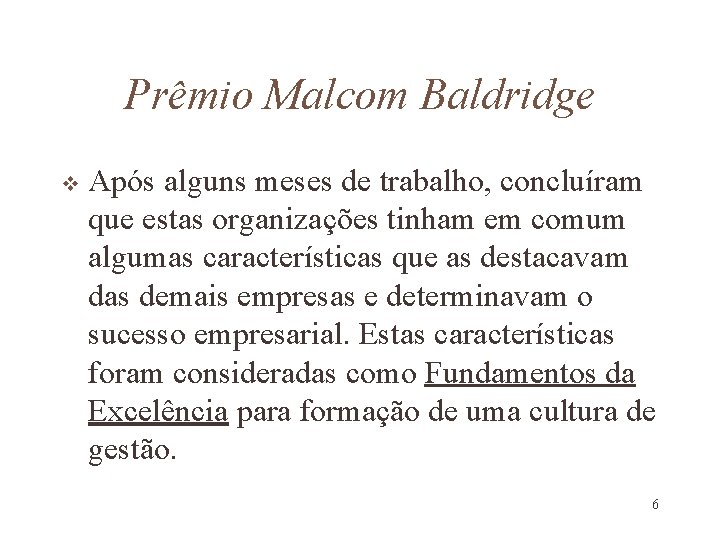 Prêmio Malcom Baldridge

❖ Após alguns meses de trabalho, concluíram que estas organizações tinham em comum algumas características que as destacavam das demais empresas e determinavam o sucesso empresarial. Estas características foram consideradas como Fundamentos da Excelência para formação de uma cultura de gestão.

6